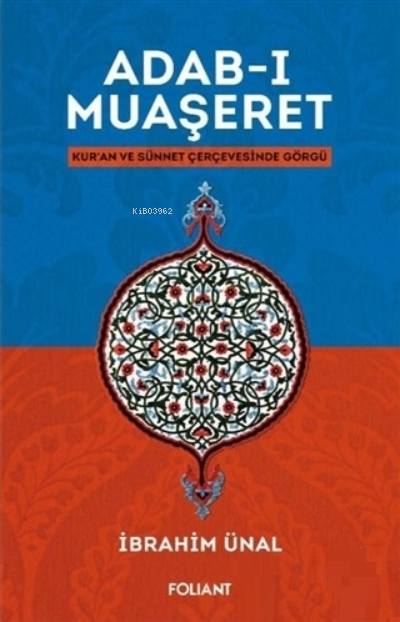 ADAB-I MUAŞERET

KUR'AN VE SÜNNET ÇERÇEVESİNDE GÖRGÜ

KiB03962

İBRAHİM ÜNAL

FOLIANT